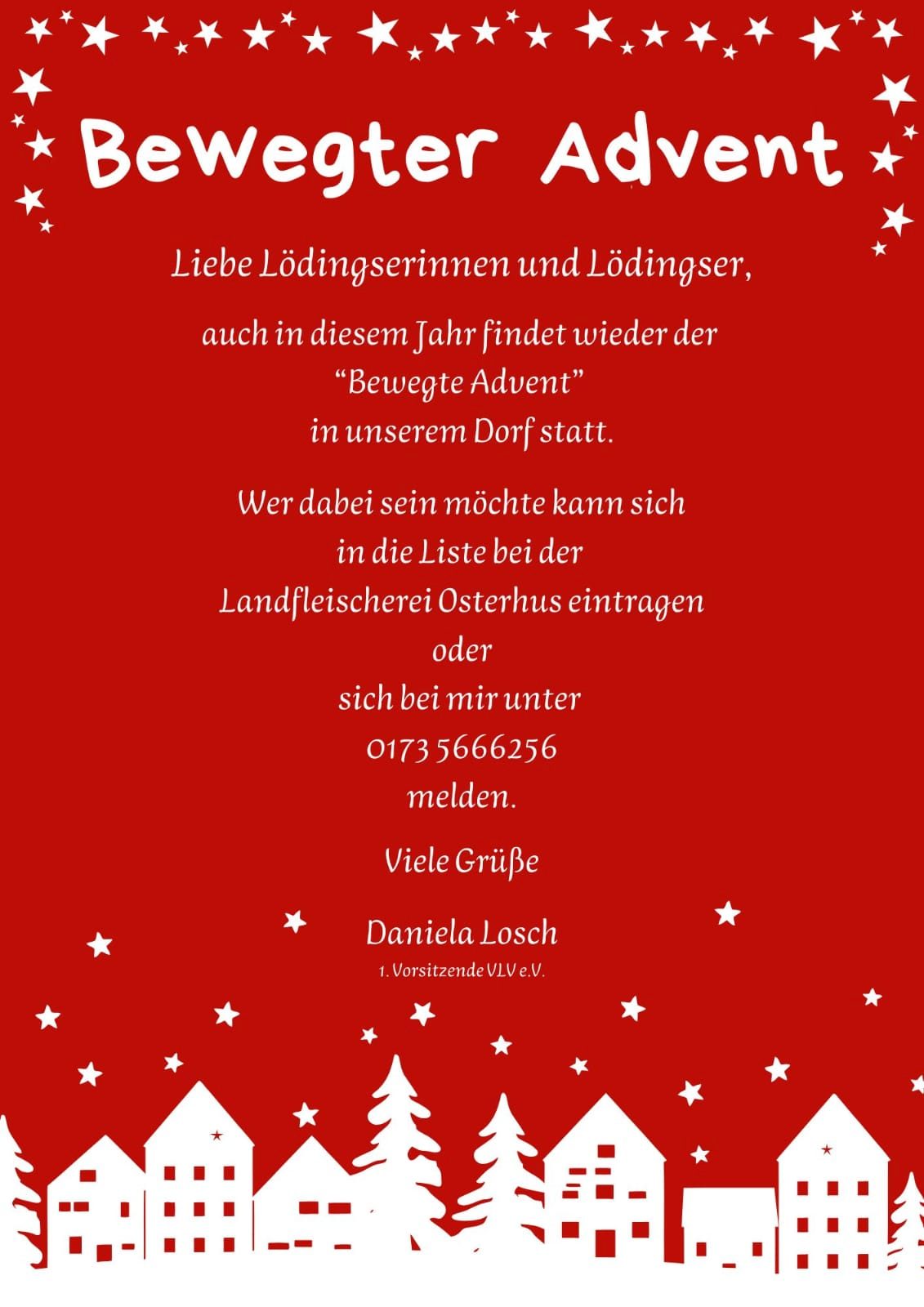 Bewegter Advent

Liebe Lödingserinnen und Lödingser,

auch in diesem Jahr findet wieder der
"Bewegte Advent"
in unserem Dorf statt.

Wer dabei sein möchte kann sich
in die Liste bei der
Landfleischerei Osterhus eintragen
oder
sich bei mir unter
0173 5666256
melden.

Viele Grüße

Daniela Losch
1. Vorsitzende VLV e.V.